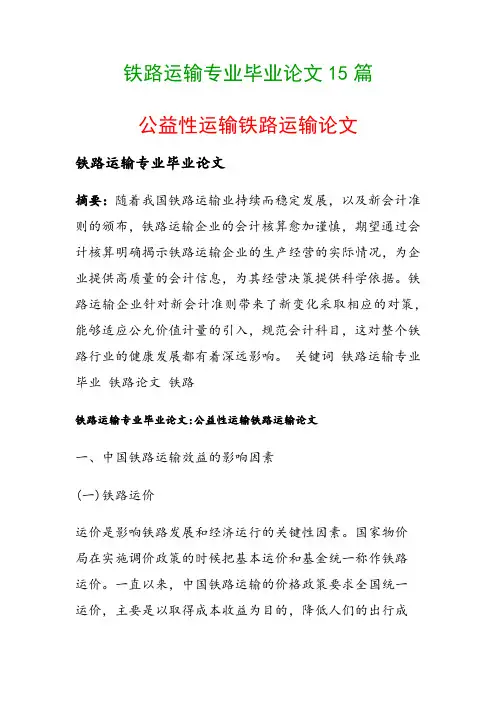 铁路运输专业毕业论文 15 篇

公益性运输铁路运输论文

铁路运输专业毕业论文

摘要：随着我国铁路运输业持续而稳定发展，以及新会计准则的颁布，铁路运输企业的会计核算愈加谨慎，期望通过会计核算明确揭示铁路运输企业的生产经营的实际情况，为企业提供高质量的会计信息，为其经营决策提供科学依据。铁路运输企业针对新会计准则带来了新变化采取相应的对策，能够适应公允价值计量的引入，规范会计科目，这对整个铁路行业的健康发展都有着深远影响。 关键词 铁路运输专业毕业 铁路论文 铁路

铁路运输专业毕业论文:公益性运输铁路运输论文

一、中国铁路运输效益的影响因素

(一)铁路运价

运价是影响铁路发展和经济运行的关键性因素。国家物价局在实施调价政策的时候把基本运价和基金统一称作铁路运价。一直以来，中国铁路运输的价格政策要求全国统一运价，主要是以取得成本收益为目的，降低人们的出行成